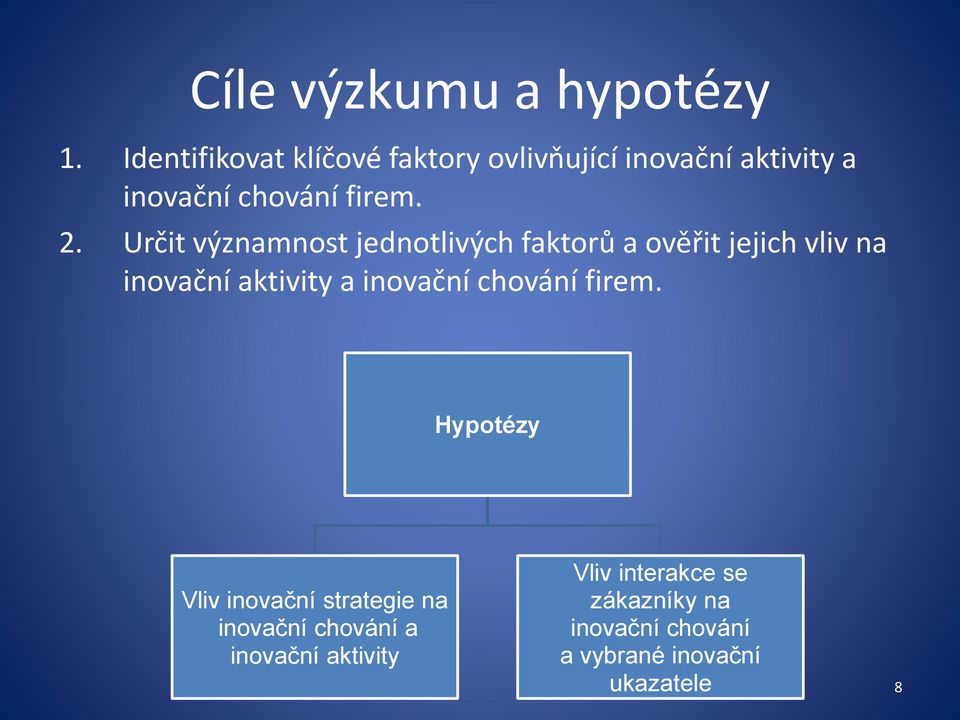 Cíle výzkumu a hypotézy

1. Identifikovat klíčové faktory ovlivňující inovační aktivity a inovační chování firem.

2. Určit významnost jednotlivých faktorů a ověřit jejich vliv na inovační aktivity a inovační chování firem.

Hypotézy

Vliv inovační strategie na inovační chování a inovační aktivity

Vliv interakce se zákazníky na inovační chování a vybrané inovační ukazatele

8